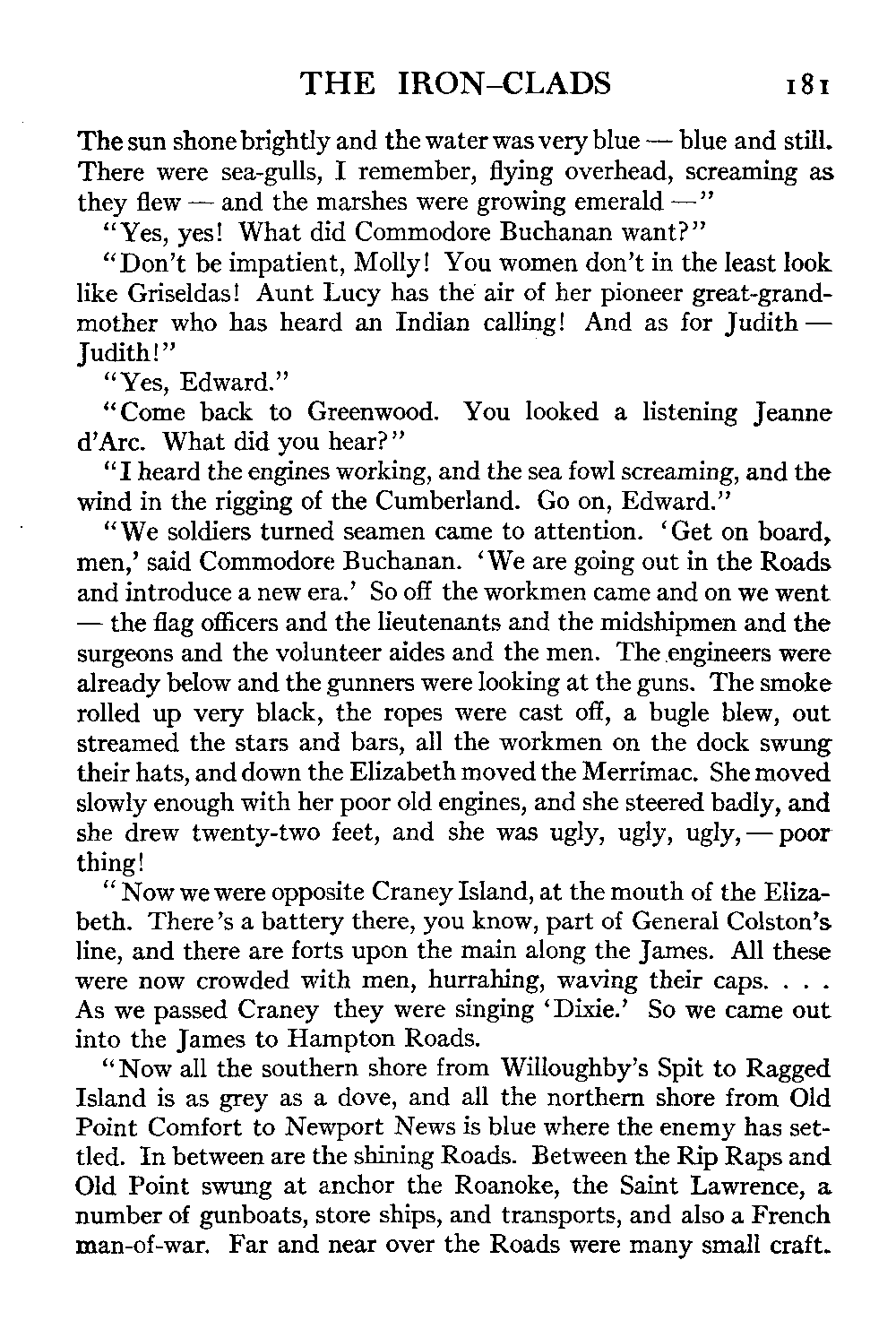 THE IRON-CLADS 181

The sun shone brightly and the water was very blue — blue and still. There were sea-gulls, I remember, flying overhead, screaming as they flew — and the marshes were growing emerald —"

"Yes, yes! What did Commodore Buchanan want?"

"Don't be impatient, Molly! You women don't in the least look like Griseldas! Aunt Lucy has the air of her pioneer great-grandmother who has heard an Indian calling! And as for Judith — Judith!"

"Yes, Edward."

"Come back to Greenwood. You looked a listening Jeanne d'Arc. What did you hear?"

"I heard the engines working, and the sea fowl screaming, and the wind in the rigging of the Cumberland. Go on, Edward."

"We soldiers turned seamen came to attention. 'Get on board, men,' said Commodore Buchanan. 'We are going out in the Roads and introduce a new era.' So off the workmen came and on we went — the flag officers and the lieutenants and the midshipmen and the surgeons and the volunteer aides and the men. The engineers were already below and the gunners were looking at the guns. The smoke rolled up very black, the ropes were cast off, a bugle blew, out streamed the stars and bars, all the workmen on the dock swung their hats, and down the Elizabeth moved the Merrimac. She moved slowly enough with her poor old engines, and she steered badly, and she drew twenty-two feet, and she was ugly, ugly, ugly, — poor thing!

"Now we were opposite Craney Island, at the mouth of the Elizabeth. There's a battery there, you know, part of General Colston's line, and there are forts upon the main along the James. All these were now crowded with men, hurrahing, waving their caps. . . . As we passed Craney they were singing 'Dixie.' So we came out into the James to Hampton Roads.

"Now all the southern shore from Willoughby's Spit to Ragged Island is as grey as a dove, and all the northern shore from Old Point Comfort to Newport News is blue where the enemy has settled. In between are the shining Roads. Between the Rip Raps and Old Point swung at anchor the Roanoke, the Saint Lawrence, a number of gunboats, store ships, and transports, and also a French man-of-war. Far and near over the Roads were many small craft.